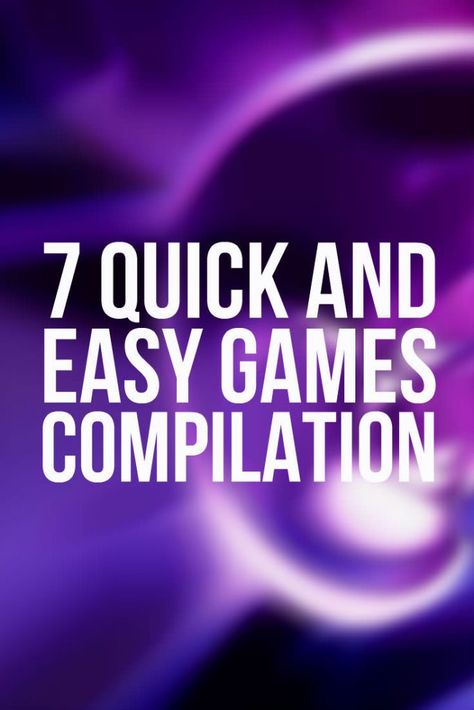 7 QUICK AND EASY GAMES COMPILATION